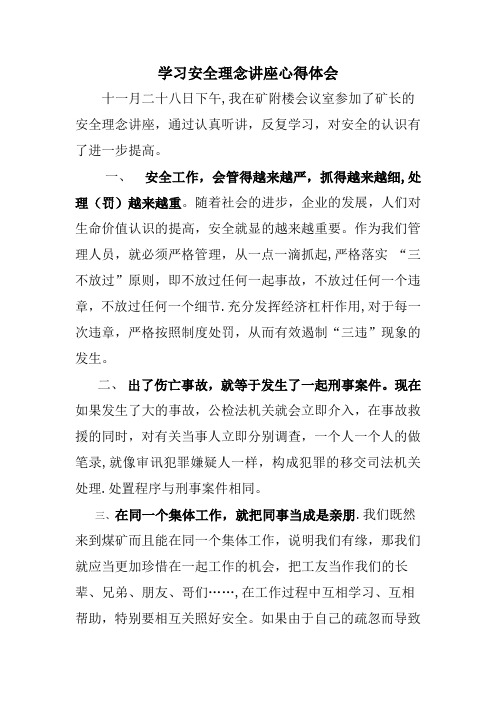 学习安全理念讲座心得体会

十一月二十八日下午,我在矿附楼会议室参加了矿长的安全理念讲座，通过认真听讲，反复学习，对安全的认识有了进一步提高。

一、 安全工作，会管得越来越严，抓得越来越细,处理（罚）越来越重。随着社会的进步，企业的发展，人们对生命价值认识的提高，安全就显的越来越重要。作为我们管理人员，就必须严格管理，从一点一滴抓起,严格落实 “三不放过”原则，即不放过任何一起事故，不放过任何一个违章，不放过任何一个细节.充分发挥经济杠杆作用,对于每一次违章，严格按照制度处罚，从而有效遏制“三违”现象的发生。

二、 出了伤亡事故，就等于发生了一起刑事案件。现在如果发生了大的事故，公检法机关就会立即介入，在事故救援的同时，对有关当事人立即分别调查，一个人一个人的做笔录,就像审讯犯罪嫌疑人一样，构成犯罪的移交司法机关处理.处置程序与刑事案件相同。

三、在同一个集体工作，就把同事当成是亲朋.我们既然来到煤矿而且能在同一个集体工作，说明我们有缘，那我们就应当更加珍惜在一起工作的机会，把工友当作我们的长辈、兄弟、朋友、哥们……,在工作过程中互相学习、互相帮助，特别要相互关照好安全。如果由于自己的疏忽而导致